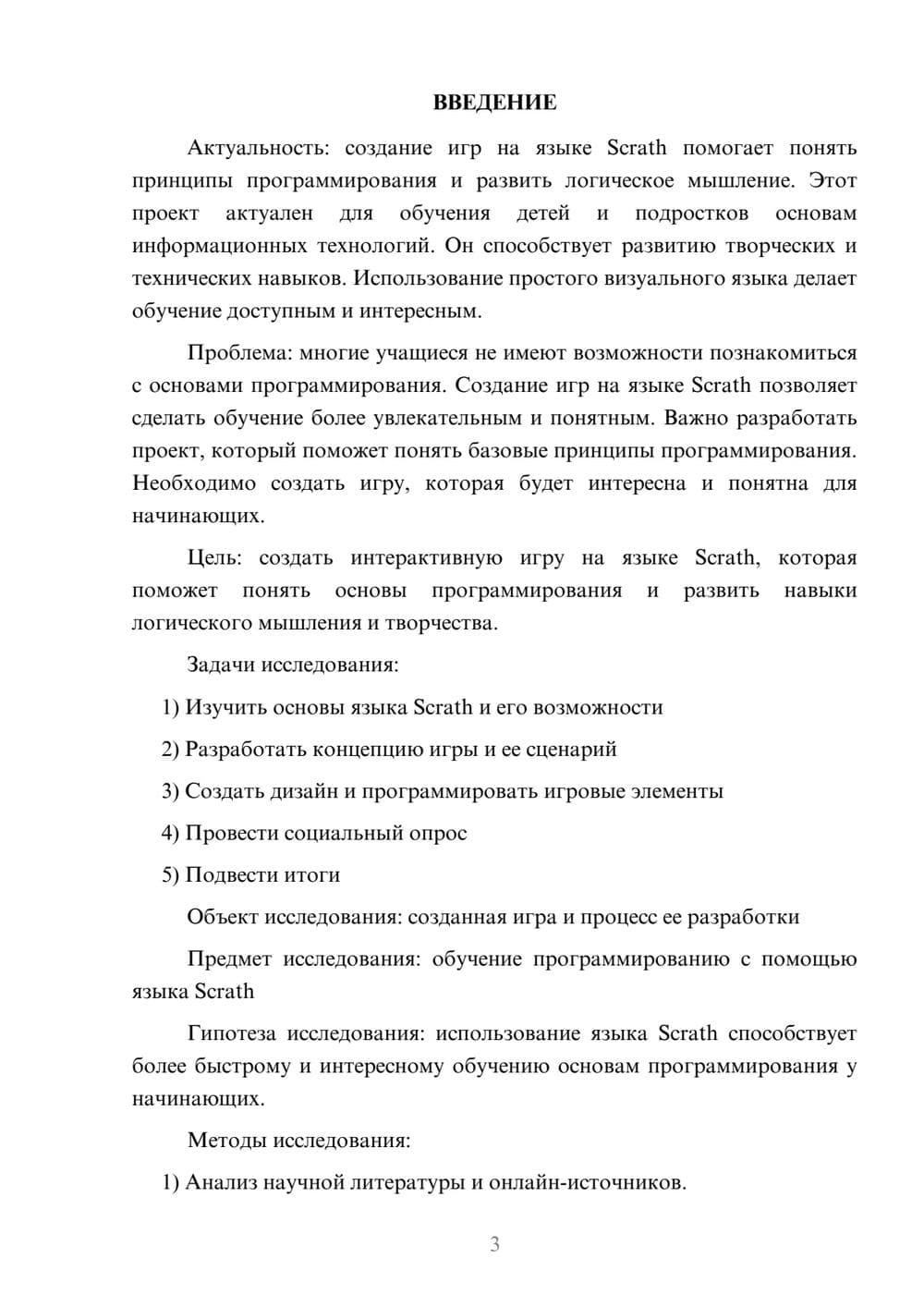 ВВЕДЕНИЕ

Актуальность: создание игр на языке Scrath помогает понять принципы программирования и развить логическое мышление. Этот проект актуален для обучения детей и подростков основам информационных технологий. Он способствует развитию творческих и технических навыков. Использование простого визуального языка делает обучение доступным и интересным.

Проблема: многие учащиеся не имеют возможности познакомиться с основами программирования. Создание игр на языке Scrath позволяет сделать обучение более увлекательным и понятным. Важно разработать проект, который поможет понять базовые принципы программирования. Необходимо создать игру, которая будет интересна и понятна для начинающих.

Цель: создать интерактивную игру на языке Scrath, которая поможет понять основы программирования и развить навыки логического мышления и творчества.

Задачи исследования:

1) Изучить основы языка Scrath и его возможности

2) Разработать концепцию игры и ее сценарий

3) Создать дизайн и программировать игровые элементы

4) Провести социальный опрос

5) Подвести итоги

Объект исследования: созданная игра и процесс ее разработки

Предмет исследования: обучение программированию с помощью языка Scrath

Гипотеза исследования: использование языка Scrath способствует более быстрому и интересному обучению основам программирования у начинающих.

Методы исследования:

1) Анализ научной литературы и онлайн-источников.

3